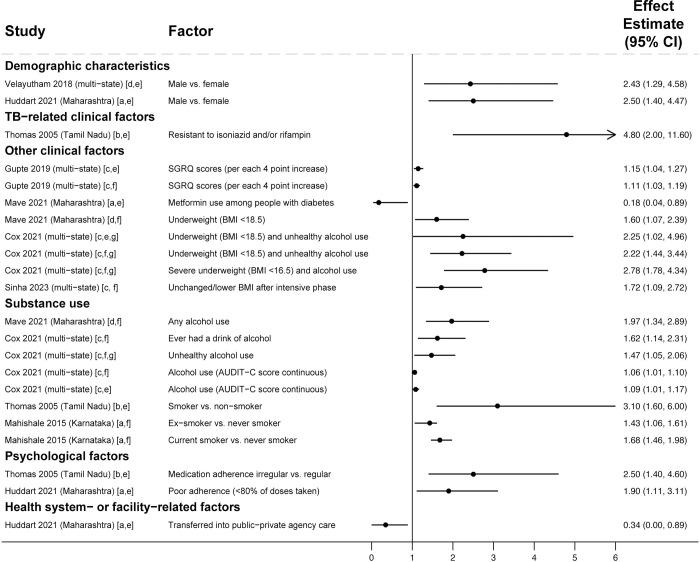 | Study | Factor | Effect Estimate (95% CI) |
|---|---|---|
| **Demographic characteristics** | | |
| Velayutham 2018 (multi−state) [d,e] | Male vs. female | 2.43 (1.29, 4.58) |
| Huddart 2021 (Maharashtra) [a,e] | Male vs. female | 2.50 (1.40, 4.47) |
| **TB−related clinical factors** | | |
| Thomas 2005 (Tamil Nadu) [b,e] | Resistant to isoniazid and/or rifampin | 4.80 (2.00, 11.60) |
| **Other clinical factors** | | |
| Gupte 2019 (multi−state) [c,e] | SGRQ scores (per each 4 point increase) | 1.15 (1.04, 1.27) |
| Gupte 2019 (multi−state) [c,f] | SGRQ scores (per each 4 point increase) | 1.11 (1.03, 1.19) |
| Mave 2021 (Maharashtra) [a,e] | Metformin use among people with diabetes | 0.18 (0.04, 0.89) |
| Mave 2021 (Maharashtra) [d,f] | Underweight (BMI <18.5) | 1.60 (1.07, 2.39) |
| Cox 2021 (multi−state) [c,e,g] | Underweight (BMI <18.5) and unhealthy alcohol use | 2.25 (1.02, 4.96) |
| Cox 2021 (multi−state) [c,f,g] | Underweight (BMI <18.5) and unhealthy alcohol use | 2.22 (1.44, 3.44) |
| Cox 2021 (multi−state) [c,f,g] | Severe underweight (BMI <16.5) and alcohol use | 2.78 (1.78, 4.34) |
| Sinha 2023 (multi−state) [c, f] | Unchanged/lower BMI after intensive phase | 1.72 (1.09, 2.72) |
| **Substance use** | | |
| Mave 2021 (Maharashtra) [d,f] | Any alcohol use | 1.97 (1.34, 2.89) |
| Cox 2021 (multi−state) [c,f] | Ever had a drink of alcohol | 1.62 (1.14, 2.31) |
| Cox 2021 (multi−state) [c,f,g] | Unhealthy alcohol use | 1.47 (1.05, 2.06) |
| Cox 2021 (multi−state) [c,f] | Alcohol use (AUDIT−C score continuous) | 1.06 (1.01, 1.10) |
| Cox 2021 (multi−state) [c,e] | Alcohol use (AUDIT−C score continuous) | 1.09 (1.01, 1.17) |
| Thomas 2005 (Tamil Nadu) [b,e] | Smoker vs. non−smoker | 3.10 (1.60, 6.00) |
| Mahishale 2015 (Karnataka) [a,f] | Ex−smoker vs. never smoker | 1.43 (1.06, 1.61) |
| Mahishale 2015 (Karnataka) [a,f] | Current smoker vs. never smoker | 1.68 (1.46, 1.98) |
| **Psychological factors** | | |
| Thomas 2005 (Tamil Nadu) [b,e] | Medication adherence irregular vs. regular | 2.50 (1.40, 4.60) |
| Huddart 2021 (Maharashtra) [a,e] | Poor adherence (<80% of doses taken) | 1.90 (1.11, 3.11) |
| **Health system− or facility−related factors** | | |
| Huddart 2021 (Maharashtra) [a,e] | Transferred into public−private agency care | 0.34 (0.00, 0.89) |

0 1 2 3 4 5 6